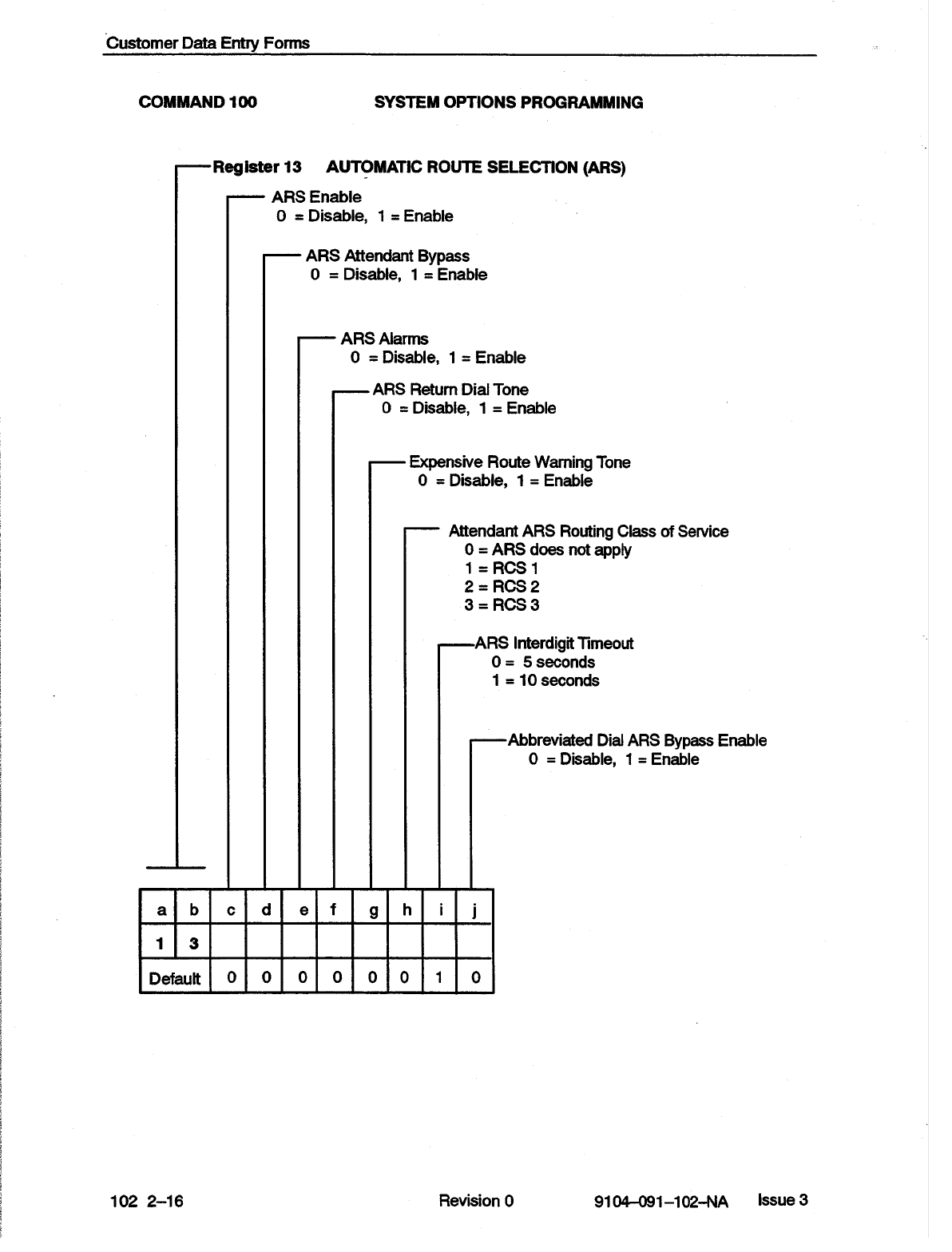 Customer Data Entry Forms

COMMAND 100

SYSTEM OPTIONS PROGRAMMING

Register 13 AUTOMATIC ROUTE SELECTION (ARS)

ARS Enable
0 = Disable, 1 = Enable

ARS Attendant Bypass
0 = Disable, 1 = Enable

ARS Alarms
0 = Disable, 1 = Enable

ARS Return Dial Tone
0 = Disable, 1 = Enable

Expensive Route Warning Tone
0 = Disable, 1 = Enable

Attendant ARS Routing Class of Service
0 = ARS does not apply
1 = RCS 1
2 = RCS 2
3 = RCS 3

ARS Interdigit Timeout
0 = 5 seconds
1 = 10 seconds

Abbreviated Dial ARS Bypass Enable
0 = Disable, 1 = Enable

| a | b | c | d | e | f | g | h | i | j |
|---|---|---|---|---|---|---|---|---|---|
| 1 | 3 | | | | | | | | |
| Default | | 0 | 0 | 0 | 0 | 0 | 0 | 1 | 0 |

102 2–16

Revision 0

9104–091–102–NA

Issue 3